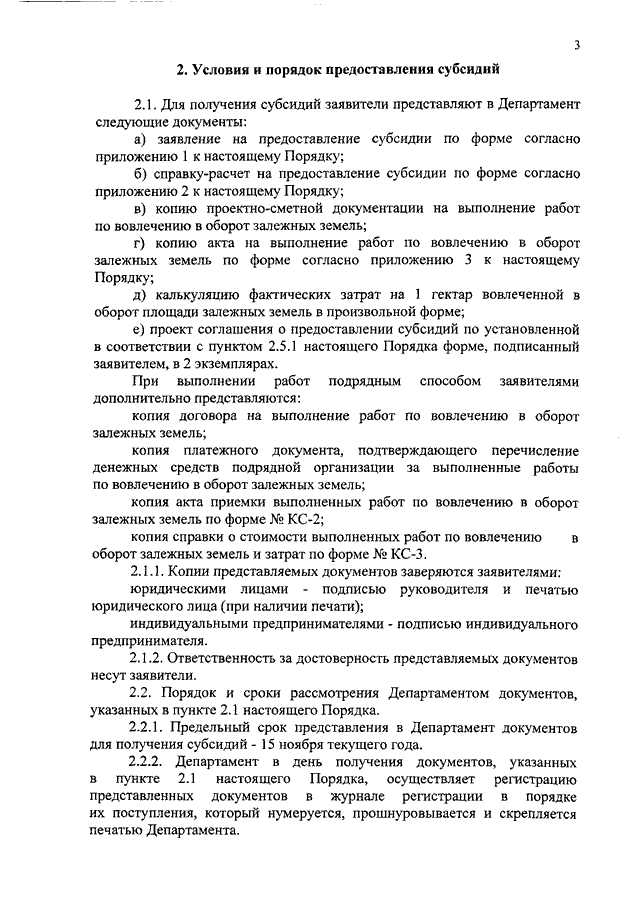 3

2. Условия и порядок предоставления субсидий

2.1. Для получения субсидий заявители представляют в Департамент следующие документы:

а) заявление на предоставление субсидии по форме согласно приложению 1 к настоящему Порядку;

б) справку-расчет на предоставление субсидии по форме согласно приложению 2 к настоящему Порядку;

в) копию проектно-сметной документации на выполнение работ по вовлечению в оборот залежных земель;

г) копию акта на выполнение работ по вовлечению в оборот залежных земель по форме согласно приложению 3 к настоящему Порядку;

д) калькуляцию фактических затрат на 1 гектар вовлеченной в оборот площади залежных земель в произвольной форме;

е) проект соглашения о предоставлении субсидий по установленной в соответствии с пунктом 2.5.1 настоящего Порядка форме, подписанный заявителем, в 2 экземплярах.

При выполнении работ подрядным способом заявителями дополнительно представляются:

копия договора на выполнение работ по вовлечению в оборот залежных земель;

копия платежного документа, подтверждающего перечисление денежных средств подрядной организации за выполненные работы по вовлечению в оборот залежных земель;

копия акта приемки выполненных работ по вовлечению в оборот залежных земель по форме № КС-2;

копия справки о стоимости выполненных работ по вовлечению в оборот залежных земель и затрат по форме № КС-3.

2.1.1. Копии представляемых документов заверяются заявителями:

юридическими лицами - подписью руководителя и печатью юридического лица (при наличии печати);

индивидуальными предпринимателями - подписью индивидуального предпринимателя.

2.1.2. Ответственность за достоверность представляемых документов несут заявители.

2.2. Порядок и сроки рассмотрения Департаментом документов, указанных в пункте 2.1 настоящего Порядка.

2.2.1. Предельный срок представления в Департамент документов для получения субсидий - 15 ноября текущего года.

2.2.2. Департамент в день получения документов, указанных в пункте 2.1 настоящего Порядка, осуществляет регистрацию представленных документов в журнале регистрации в порядке их поступления, который нумеруется, прошнуровывается и скрепляется печатью Департамента.